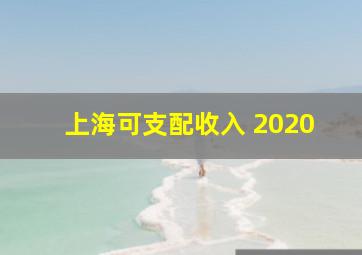 上海可支配收入 2020